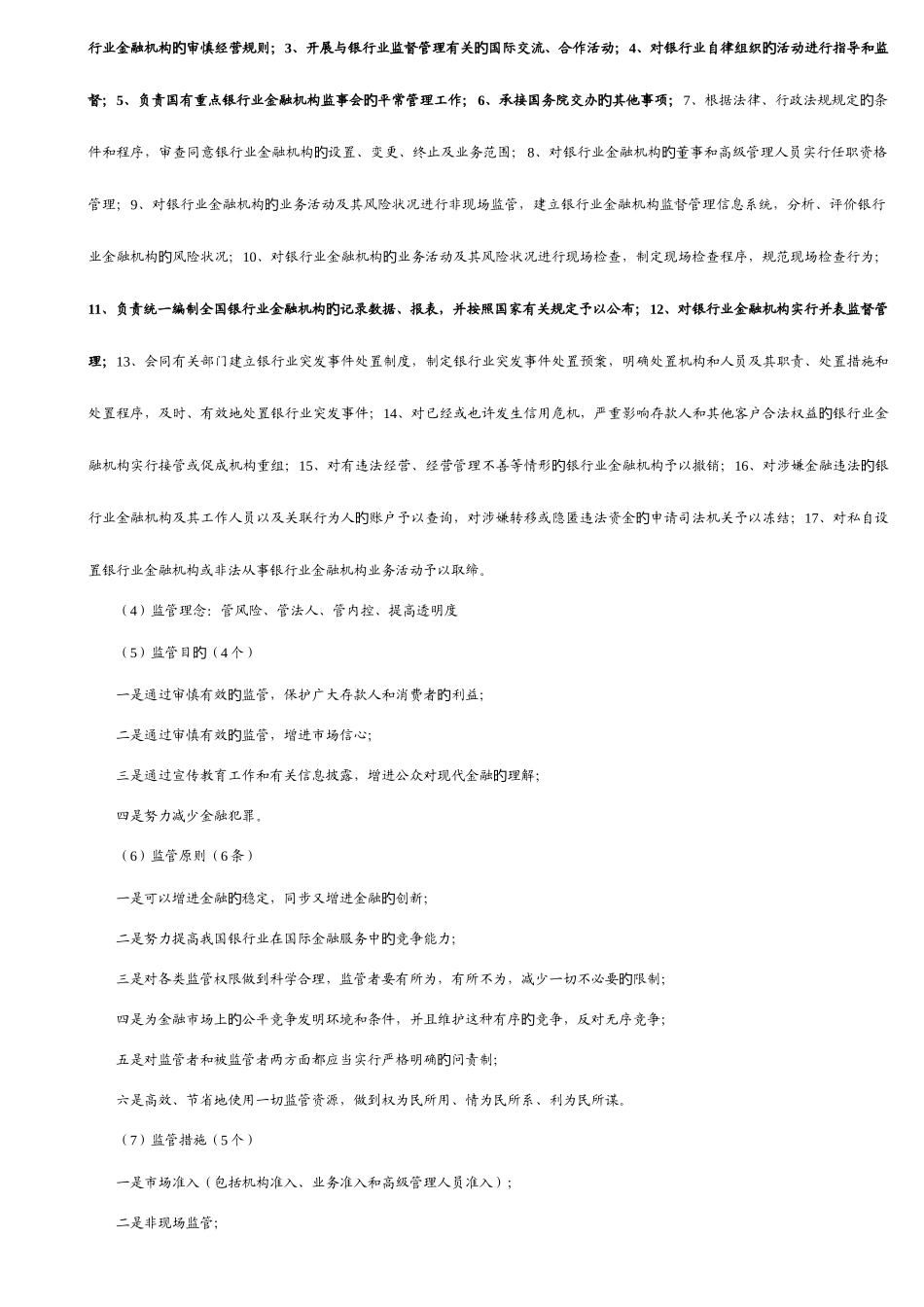 行业金融机构的审慎经营规则；3、开展与银行业监督管理有关的国际交流、合作活动；4、对银行业自律组织的活动进行指导和监督；5、负责国有重点银行业金融机构监事会的平常管理工作；6、承接国务院交办的其他事项；7、根据法律、行政法规规定的条件和程序，审查同意银行业金融机构的设置、变更、终止及业务范围；8、对银行业金融机构的董事和高级管理人员实行任职资格管理；9、对银行业金融机构的业务活动及其风险状况进行非现场监管，建立银行业金融机构监督管理信息系统，分析、评价银行业金融机构的风险状况；10、对银行业金融机构的业务活动及其风险状况进行现场检查，制定现场检查程序，规范现场检查行为；11、负责统一编制全国银行业金融机构的记录数据、报表，并按照国家有关规定予以公布；12、对银行业金融机构实行并表监督管理；13、会同有关部门建立银行业突发事件处置制度，制定银行业突发事件处置预案，明确处置机构和人员及其职责、处置措施和处置程序，及时、有效地处置银行业突发事件；14、对已经或也许发生信用危机，严重影响存款人和其他客户合法权益的银行业金融机构实行接管或促成机构重组；15、对有违法经营、经营管理不善等情形的银行业金融机构予以撤销；16、对涉嫌金融违法的银行业金融机构及其工作人员以及关联行为人的账户予以查询，对涉嫌转移或隐匿违法资金的申请司法机关予以冻结；17、对私自设置银行业金融机构或非法从事银行业金融机构业务活动予以取缔。

（4）监管理念：管风险、管法人、管内控、提高透明度

（5）监管目的（4个）

一是通过审慎有效的监管，保护广大存款人和消费者的利益；

二是通过审慎有效的监管，增进市场信心；

三是通过宣传教育工作和有关信息披露，增进公众对现代金融的理解；

四是努力减少金融犯罪。

（6）监管原则（6条）

一是可以增进金融的稳定，同步又增进金融的创新；

二是努力提高我国银行业在国际金融服务中的竞争能力；

三是对各类监管权限做到科学合理，监管者要有所为，有所不为，减少一切不必要的限制；

四是为金融市场上的公平竞争发明环境和条件，并且维护这种有序的竞争，反对无序竞争；

五是对监管者和被监管者两方面都应当实行严格明确的问责制；

六是高效、节省地使用一切监管资源，做到权为民所用、情为民所系、利为民所谋。

（7）监管措施（5个）

一是市场准入（包括机构准入、业务准入和高级管理人员准入）；

二是非现场监管；